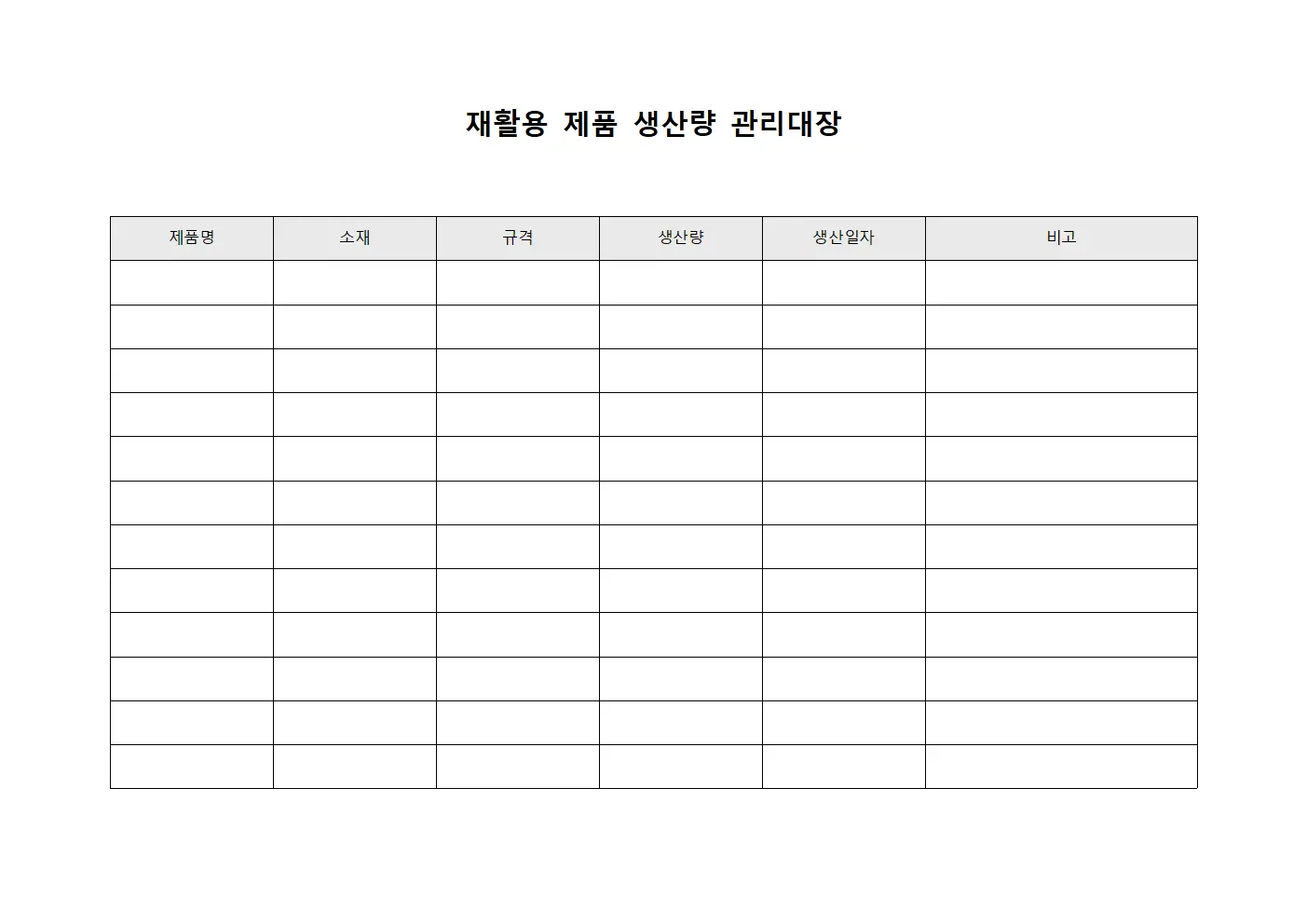 재활용 제품 생산량 관리대장

| 제품명 | 소재 | 규격 | 생산량 | 생산일자 | 비고 |
|---|---|---|---|---|---|
| | | | | | |
| | | | | | |
| | | | | | |
| | | | | | |
| | | | | | |
| | | | | | |
| | | | | | |
| | | | | | |
| | | | | | |
| | | | | | |
| | | | | | |
| | | | | | |